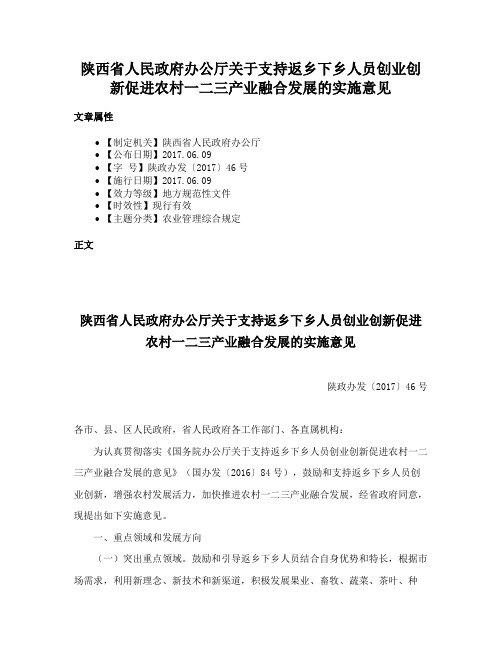 陕西省人民政府办公厅关于支持返乡下乡人员创业创新促进农村一二三产业融合发展的实施意见

文章属性

- 【制定机关】陕西省人民政府办公厅
- 【公布日期】2017.06.09
- 【字　号】陕政办发〔2017〕46号
- 【施行日期】2017.06.09
- 【效力等级】地方规范性文件
- 【时效性】现行有效
- 【主题分类】农业管理综合规定

正文

陕西省人民政府办公厅关于支持返乡下乡人员创业创新促进农村一二三产业融合发展的实施意见

陕政办发〔2017〕46号

各市、县、区人民政府，省人民政府各工作部门、各直属机构：

为认真贯彻落实《国务院办公厅关于支持返乡下乡人员创业创新促进农村一二三产业融合发展的意见》（国办发〔2016〕84号），鼓励和支持返乡下乡人员创业创新，增强农村发展活力，加快推进农村一二三产业融合发展，经省政府同意，现提出如下实施意见。

一、重点领域和发展方向

（一）突出重点领域。鼓励和引导返乡下乡人员结合自身优势和特长，根据市场需求，利用新理念、新技术和新渠道，积极发展果业、畜牧、蔬菜、茶叶、种